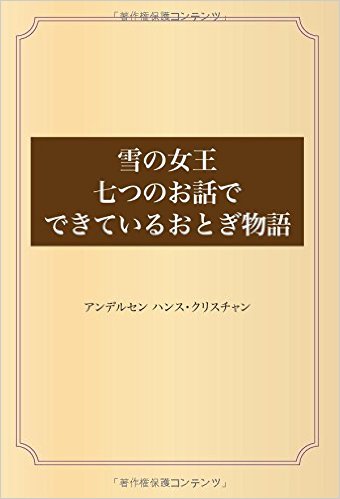 「著作権保護コンテンツ」

雪の女王
七つのお話で
できているおとぎ物語

アンデルセン ハンス・クリスチャン

「著作権保護コンテンツ」